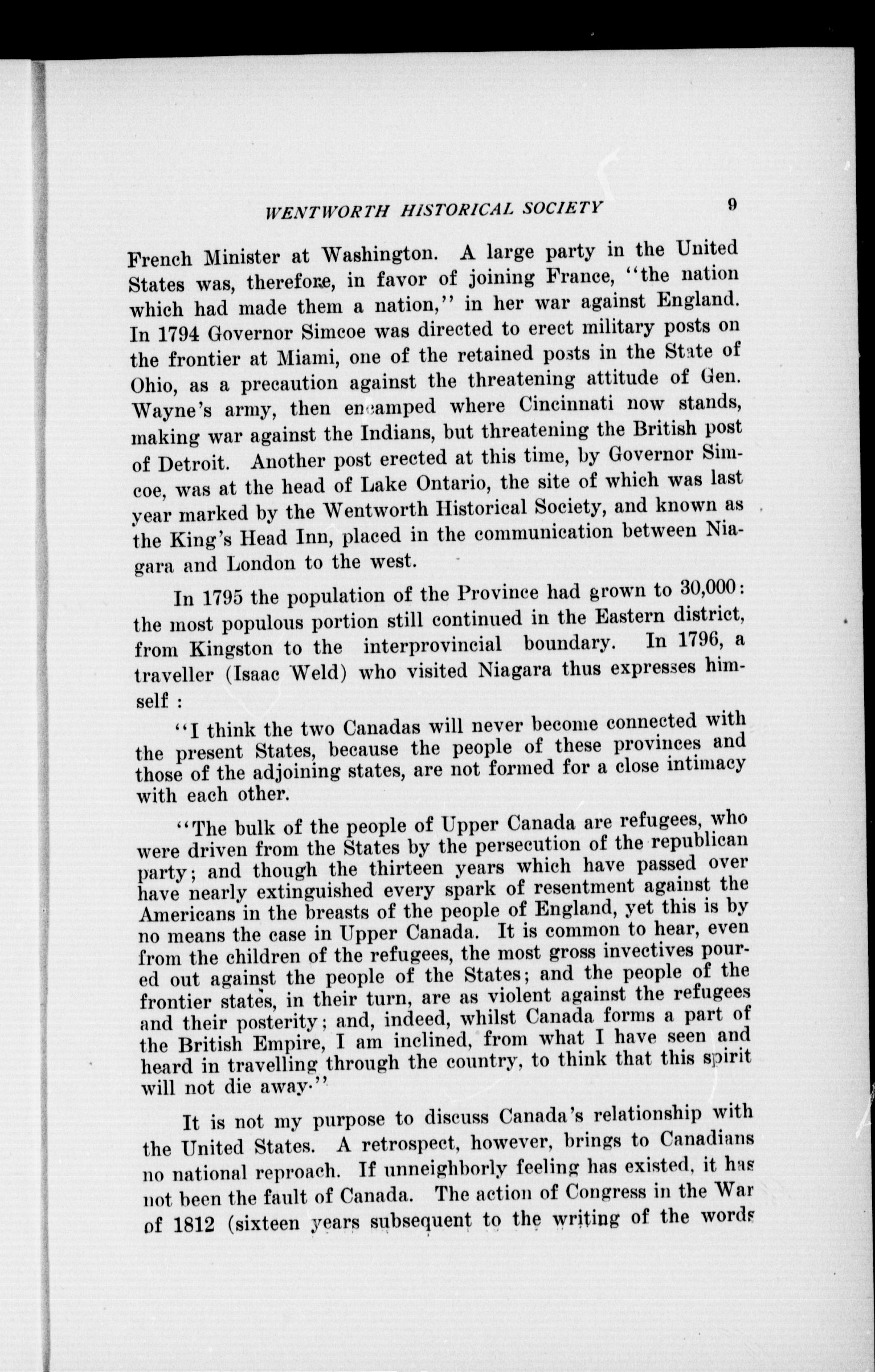 WENTWORTH HISTORICAL SOCIETY 9

French Minister at Washington. A large party in the United States was, therefore, in favor of joining France, "the nation which had made them a nation," in her war against England. In 1794 Governor Simcoe was directed to erect military posts on the frontier at Miami, one of the retained posts in the State of Ohio, as a precaution against the threatening attitude of Gen. Wayne's army, then encamped where Cincinnati now stands, making war against the Indians, but threatening the British post of Detroit. Another post erected at this time, by Governor Simcoe, was at the head of Lake Ontario, the site of which was last year marked by the Wentworth Historical Society, and known as the King's Head Inn, placed in the communication between Niagara and London to the west.

In 1795 the population of the Province had grown to 30,000: the most populous portion still continued in the Eastern district, from Kingston to the interprovincial boundary. In 1796, a traveller (Isaac Weld) who visited Niagara thus expresses himself :

"I think the two Canadas will never become connected with the present States, because the people of these provinces and those of the adjoining states, are not formed for a close intimacy with each other.

"The bulk of the people of Upper Canada are refugees, who were driven from the States by the persecution of the republican party; and though the thirteen years which have passed over have nearly extinguished every spark of resentment against the Americans in the breasts of the people of England, yet this is by no means the case in Upper Canada. It is common to hear, even from the children of the refugees, the most gross invectives poured out against the people of the States; and the people of the frontier states, in their turn, are as violent against the refugees and their posterity; and, indeed, whilst Canada forms a part of the British Empire, I am inclined, from what I have seen and heard in travelling through the country, to think that this spirit will not die away."

It is not my purpose to discuss Canada's relationship with the United States. A retrospect, however, brings to Canadians no national reproach. If unneighborly feeling has existed, it has not been the fault of Canada. The action of Congress in the War of 1812 (sixteen years subsequent to the writing of the words